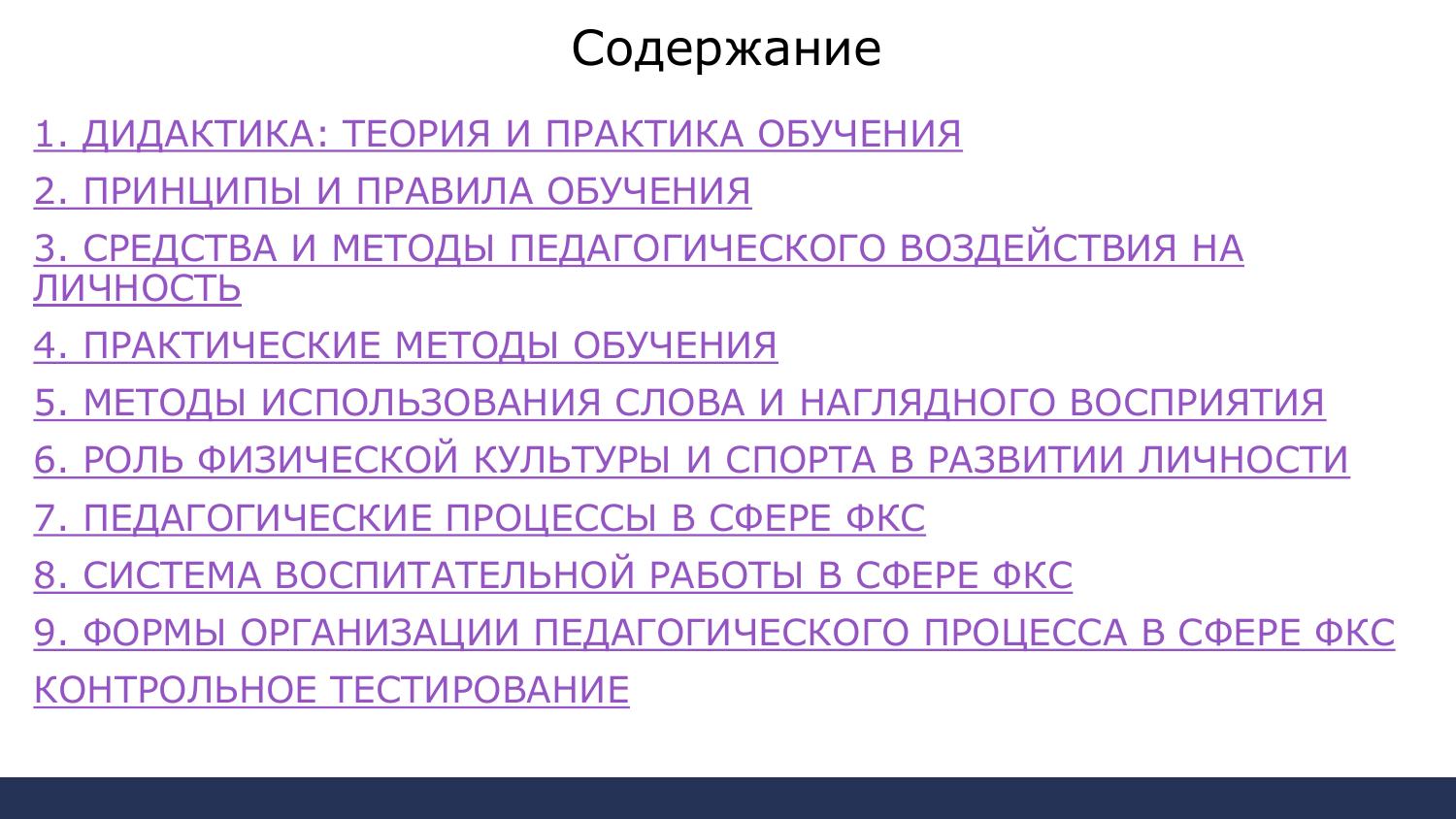 Содержание

1. ДИДАКТИКА: ТЕОРИЯ И ПРАКТИКА ОБУЧЕНИЯ

2. ПРИНЦИПЫ И ПРАВИЛА ОБУЧЕНИЯ

3. СРЕДСТВА И МЕТОДЫ ПЕДАГОГИЧЕСКОГО ВОЗДЕЙСТВИЯ НА ЛИЧНОСТЬ

4. ПРАКТИЧЕСКИЕ МЕТОДЫ ОБУЧЕНИЯ

5. МЕТОДЫ ИСПОЛЬЗОВАНИЯ СЛОВА И НАГЛЯДНОГО ВОСПРИЯТИЯ

6. РОЛЬ ФИЗИЧЕСКОЙ КУЛЬТУРЫ И СПОРТА В РАЗВИТИИ ЛИЧНОСТИ

7. ПЕДАГОГИЧЕСКИЕ ПРОЦЕССЫ В СФЕРЕ ФКС

8. СИСТЕМА ВОСПИТАТЕЛЬНОЙ РАБОТЫ В СФЕРЕ ФКС

9. ФОРМЫ ОРГАНИЗАЦИИ ПЕДАГОГИЧЕСКОГО ПРОЦЕССА В СФЕРЕ ФКС

КОНТРОЛЬНОЕ ТЕСТИРОВАНИЕ